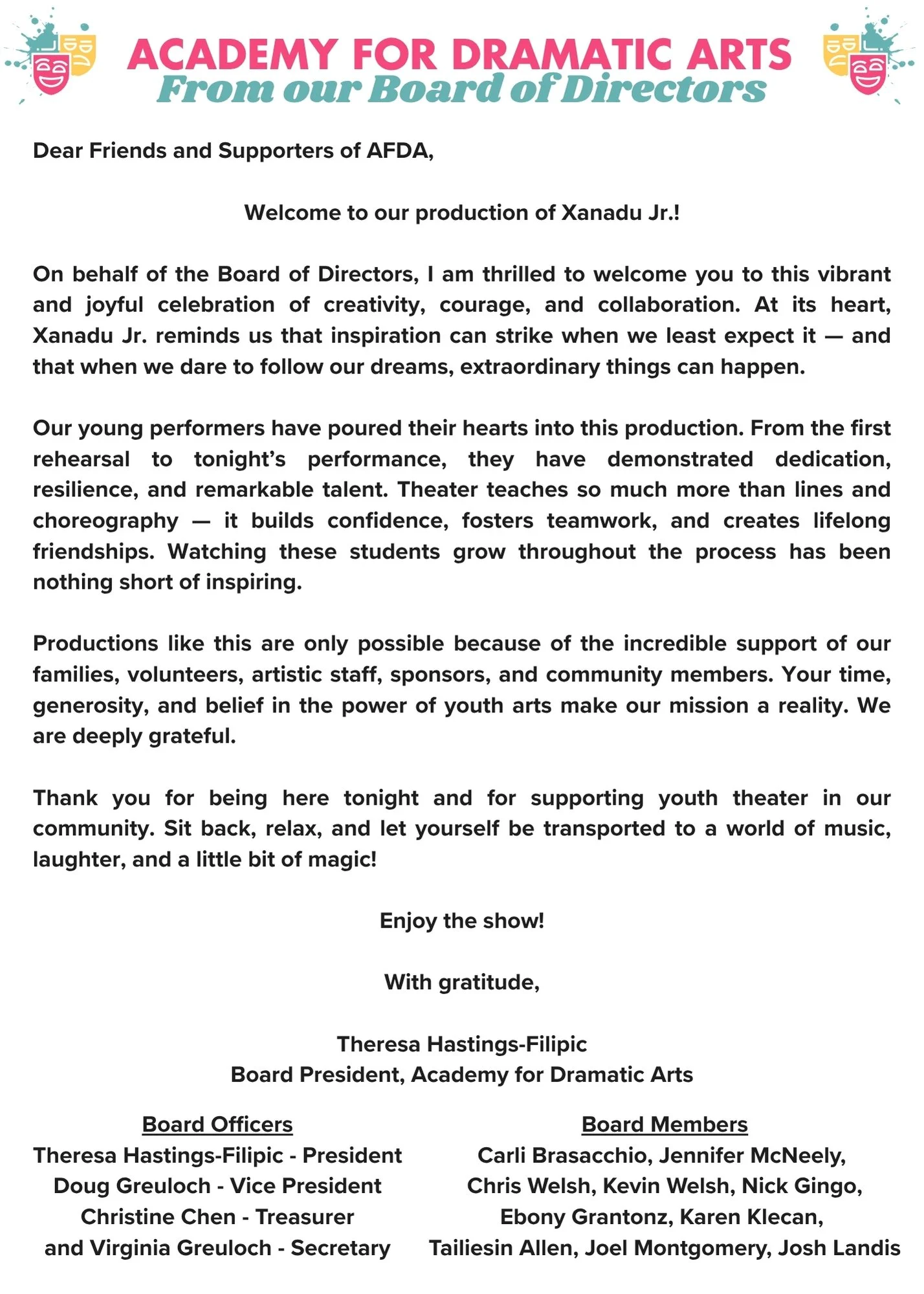 ACADEMY FOR DRAMATIC ARTS
From our Board of Directors

Dear Friends and Supporters of AFDA,

Welcome to our production of Xanadu Jr.!

On behalf of the Board of Directors, I am thrilled to welcome you to this vibrant and joyful celebration of creativity, courage, and collaboration. At its heart, Xanadu Jr. reminds us that inspiration can strike when we least expect it — and that when we dare to follow our dreams, extraordinary things can happen.

Our young performers have poured their hearts into this production. From the first rehearsal to tonight's performance, they have demonstrated dedication, resilience, and remarkable talent. Theater teaches so much more than lines and choreography — it builds confidence, fosters teamwork, and creates lifelong friendships. Watching these students grow throughout the process has been nothing short of inspiring.

Productions like this are only possible because of the incredible support of our families, volunteers, artistic staff, sponsors, and community members. Your time, generosity, and belief in the power of youth arts make our mission a reality. We are deeply grateful.

Thank you for being here tonight and for supporting youth theater in our community. Sit back, relax, and let yourself be transported to a world of music, laughter, and a little bit of magic!

Enjoy the show!

With gratitude,

Theresa Hastings-Filipic
Board President, Academy for Dramatic Arts

Board Officers
Theresa Hastings-Filipic - President
Doug Greuloch - Vice President
Christine Chen - Treasurer
and Virginia Greuloch - Secretary

Board Members
Carli Brasacchio, Jennifer McNeely,
Chris Welsh, Kevin Welsh, Nick Gingo,
Ebony Grantonz, Karen Klecan,
Tailiesin Allen, Joel Montgomery, Josh Landis